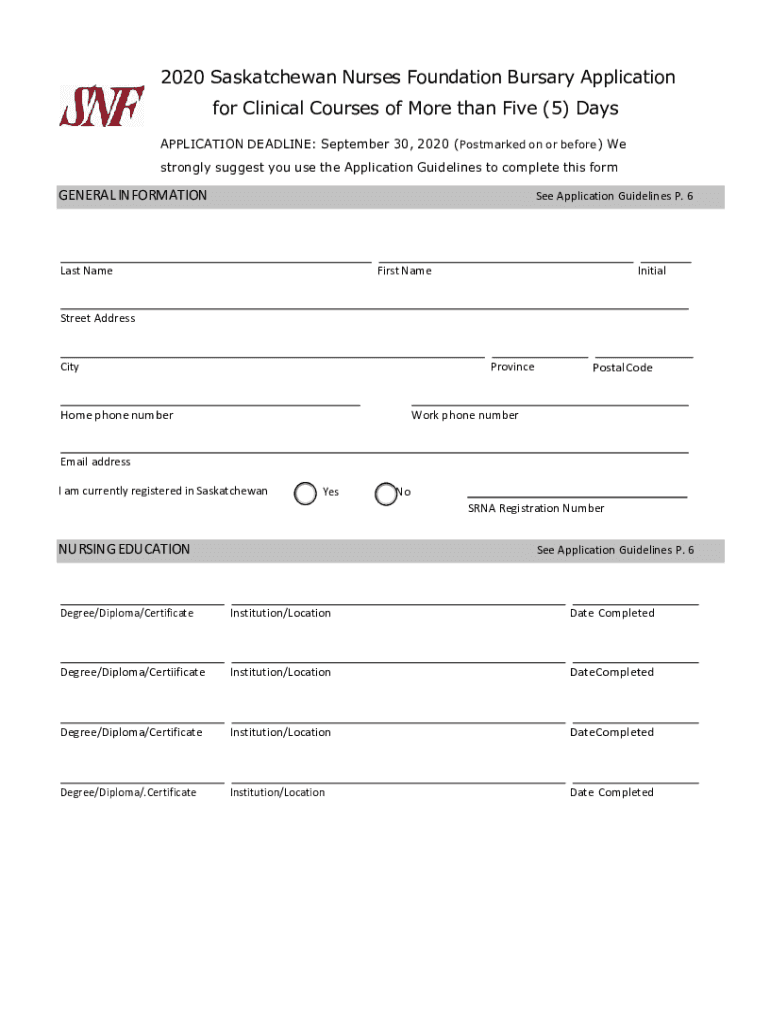 SNF

2020 Saskatchewan Nurses Foundation Bursary Application for Clinical Courses of More than Five (5) Days

APPLICATION DEADLINE: September 30, 2020 (Postmarked on or before) We strongly suggest you use the Application Guidelines to complete this form

GENERAL INFORMATION

See Application Guidelines P. 6

Last Name

First Name

Initial

Street Address

City

Province

PostalCode

Home phone number

Work phone number

Email address

I am currently registered in Saskatchewan

Yes

No

SRNA Registration Number

NURSING EDUCATION

See Application Guidelines P. 6

Degree/Diploma/Certificate

Institution/Location

Date Completed

Degree/Diploma/Certiificate

Institution/Location

DateCompleted

Degree/Diploma/Certificate

Institution/Location

DateCompleted

Degree/Diploma/.Certificate

Institution/Location

Date Completed